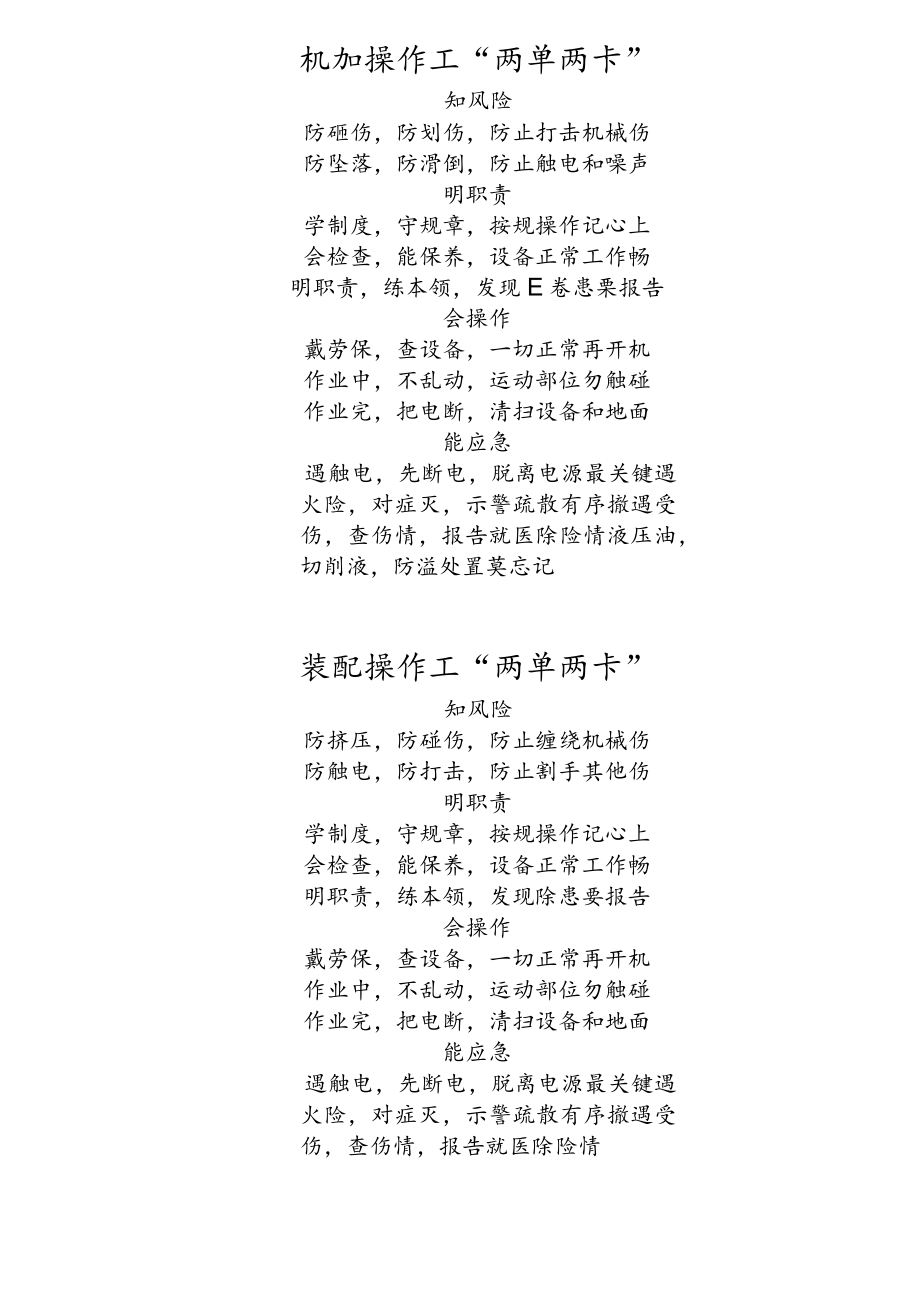 机加操作工“两单两卡”

知风险

防砸伤，防划伤，防止打击机械伤

防坠落，防滑倒，防止触电和噪声

明职责

学制度，守规章，按规操作记心上

会检查，能保养，设备正常工作畅

明职责，练本领，发现E卷患栗报告

会操作

戴劳保，查设备，一切正常再开机

作业中，不乱动，运动部位勿触碰

作业完，把电断，清扫设备和地面

能应急

遇触电，先断电，脱离电源最关键遇火险，对症灭，示警疏散有序撤遇受伤，查伤情，报告就医除险情液压油，切削液，防溢处置莫忘记

装配操作工“两单两卡”

知风险

防挤压，防碰伤，防止缠绕机械伤

防触电，防打击，防止割手其他伤

明职责

学制度，守规章，按规操作记心上

会检查，能保养，设备正常工作畅

明职责，练本领，发现除患要报告

会操作

戴劳保，查设备，一切正常再开机

作业中，不乱动，运动部位勿触碰

作业完，把电断，清扫设备和地面

能应急

遇触电，先断电，脱离电源最关键遇火险，对症灭，示警疏散有序撤遇受伤，查伤情，报告就医除险情